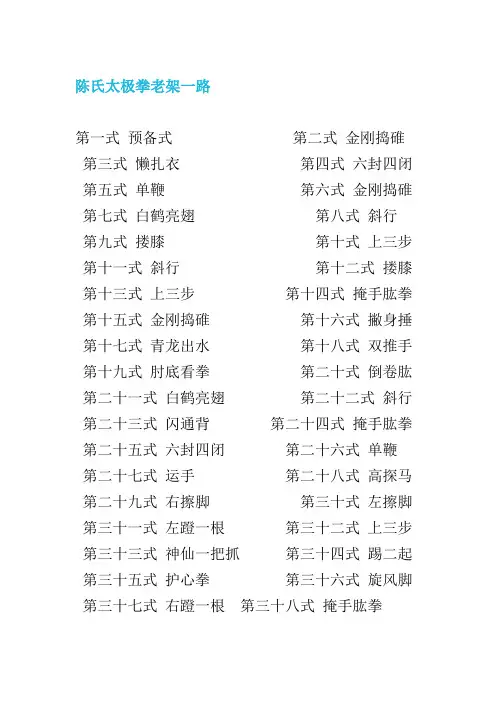 陈氏太极拳老架一路

第一式 预备式 第二式 金刚捣碓
第三式 懒扎衣 第四式 六封四闭
第五式 单鞭 第六式 金刚捣碓
第七式 白鹤亮翅 第八式 斜行
第九式 搂膝 第十式 上三步
第十一式 斜行 第十二式 搂膝
第十三式 上三步 第十四式 掩手肱拳
第十五式 金刚捣碓 第十六式 撇身捶
第十七式 青龙出水 第十八式 双推手
第十九式 肘底看拳 第二十式 倒卷肱
第二十一式 白鹤亮翅 第二十二式 斜行
第二十三式 闪通背 第二十四式 掩手肱拳
第二十五式 六封四闭 第二十六式 单鞭
第二十七式 运手 第二十八式 高探马
第二十九式 右擦脚 第三十式 左擦脚
第三十一式 左蹬一根 第三十二式 上三步
第三十三式 神仙一把抓 第三十四式 踢二起
第三十五式 护心拳 第三十六式 旋风脚
第三十七式 右蹬一根 第三十八式 掩手肱拳